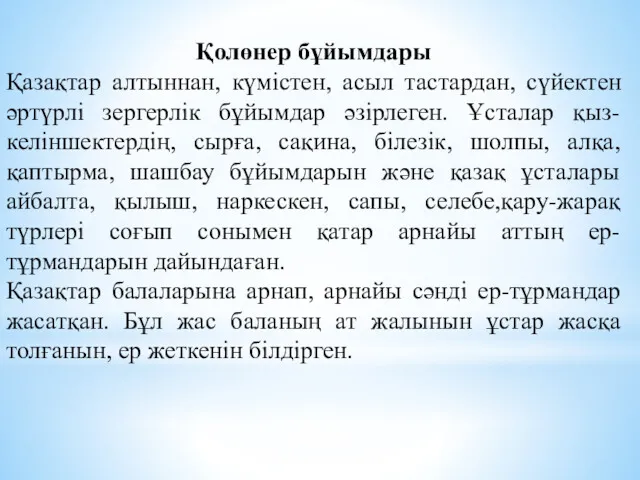 Қолөнер бұйымдары

Қазақтар алтыннан, күмістен, асыл тастардан, сүйектен әртүрлі зергерлік бұйымдар әзірлеген. Ұсталар қыз-келіншектердің, сырға, сақина, білезік, шолпы, алқа, қаптырма, шашбау бұйымдарын және қазақ ұсталары айбалта, қылыш, наркескен, сапы, селебе,қару-жарақ түрлері соғып сонымен қатар арнайы аттың ер-тұрмандарын дайындаған.

Қазақтар балаларына арнап, арнайы сәнді ер-тұрмандар жасатқан. Бұл жас баланың ат жалынын ұстар жасқа толғанын, ер жеткенін білдірген.